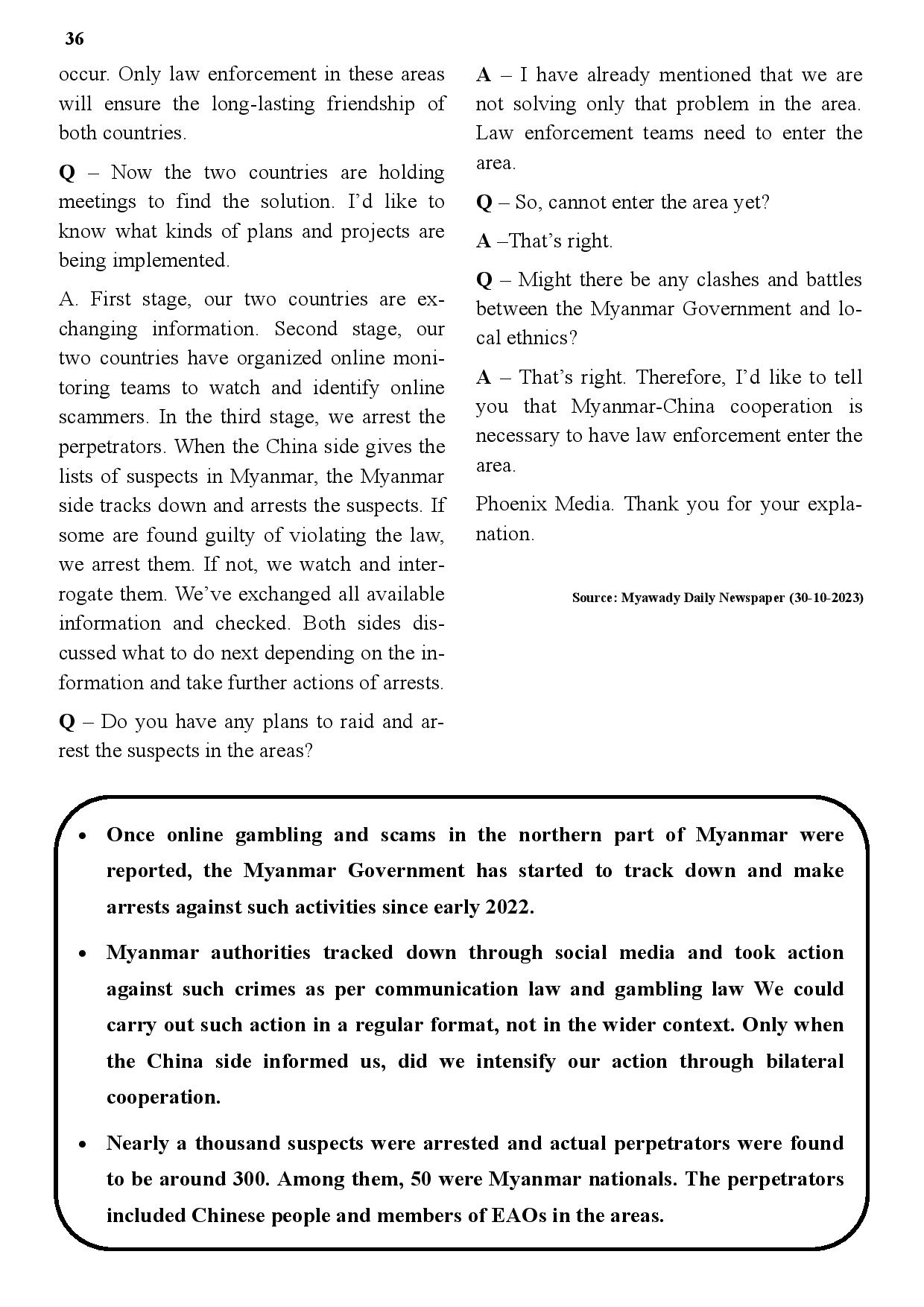 36

occur. Only law enforcement in these areas will ensure the long-lasting friendship of both countries.

Q – Now the two countries are holding meetings to find the solution. I'd like to know what kinds of plans and projects are being implemented.

A. First stage, our two countries are exchanging information. Second stage, our two countries have organized online monitoring teams to watch and identify online scammers. In the third stage, we arrest the perpetrators. When the China side gives the lists of suspects in Myanmar, the Myanmar side tracks down and arrests the suspects. If some are found guilty of violating the law, we arrest them. If not, we watch and interrogate them. We've exchanged all available information and checked. Both sides discussed what to do next depending on the information and take further actions of arrests.

Q – Do you have any plans to raid and arrest the suspects in the areas?

A – I have already mentioned that we are not solving only that problem in the area. Law enforcement teams need to enter the area.

Q – So, cannot enter the area yet?

A –That's right.

Q – Might there be any clashes and battles between the Myanmar Government and local ethnics?

A – That's right. Therefore, I'd like to tell you that Myanmar-China cooperation is necessary to have law enforcement enter the area.

Phoenix Media. Thank you for your explanation.

Source: Myawady Daily Newspaper (30-10-2023)

• Once online gambling and scams in the northern part of Myanmar were reported, the Myanmar Government has started to track down and make arrests against such activities since early 2022.

• Myanmar authorities tracked down through social media and took action against such crimes as per communication law and gambling law We could carry out such action in a regular format, not in the wider context. Only when the China side informed us, did we intensify our action through bilateral cooperation.

• Nearly a thousand suspects were arrested and actual perpetrators were found to be around 300. Among them, 50 were Myanmar nationals. The perpetrators included Chinese people and members of EAOs in the areas.